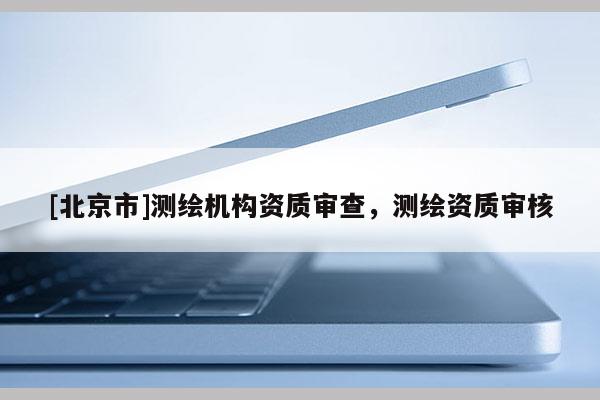 [北京市]测绘机构资质审查，测绘资质审核